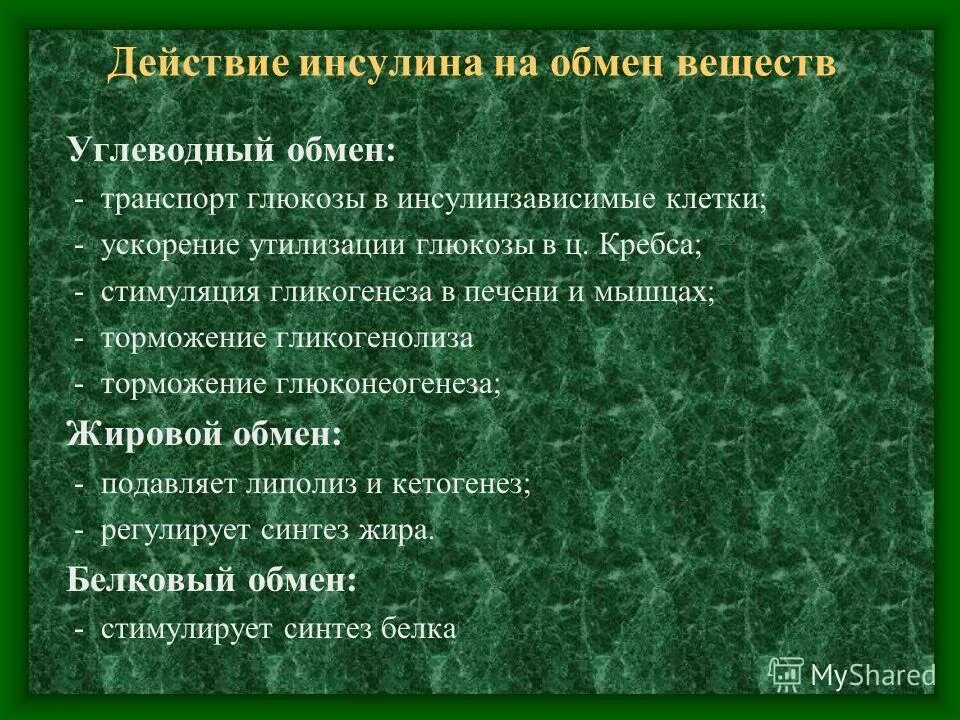 Действие инсулина на обмен веществ

Углеводный обмен:
- транспорт глюкозы в инсулинзависимые клетки;
- ускорение утилизации глюкозы в ц. Кребса;
- стимуляция гликогенеза в печени и мышцах;
- торможение гликогенолиза
- торможение глюконеогенеза;

Жировой обмен:
- подавляет липолиз и кетогенез;
- регулирует синтез жира.

Белковый обмен:
- стимулирует синтез белка

MyShared